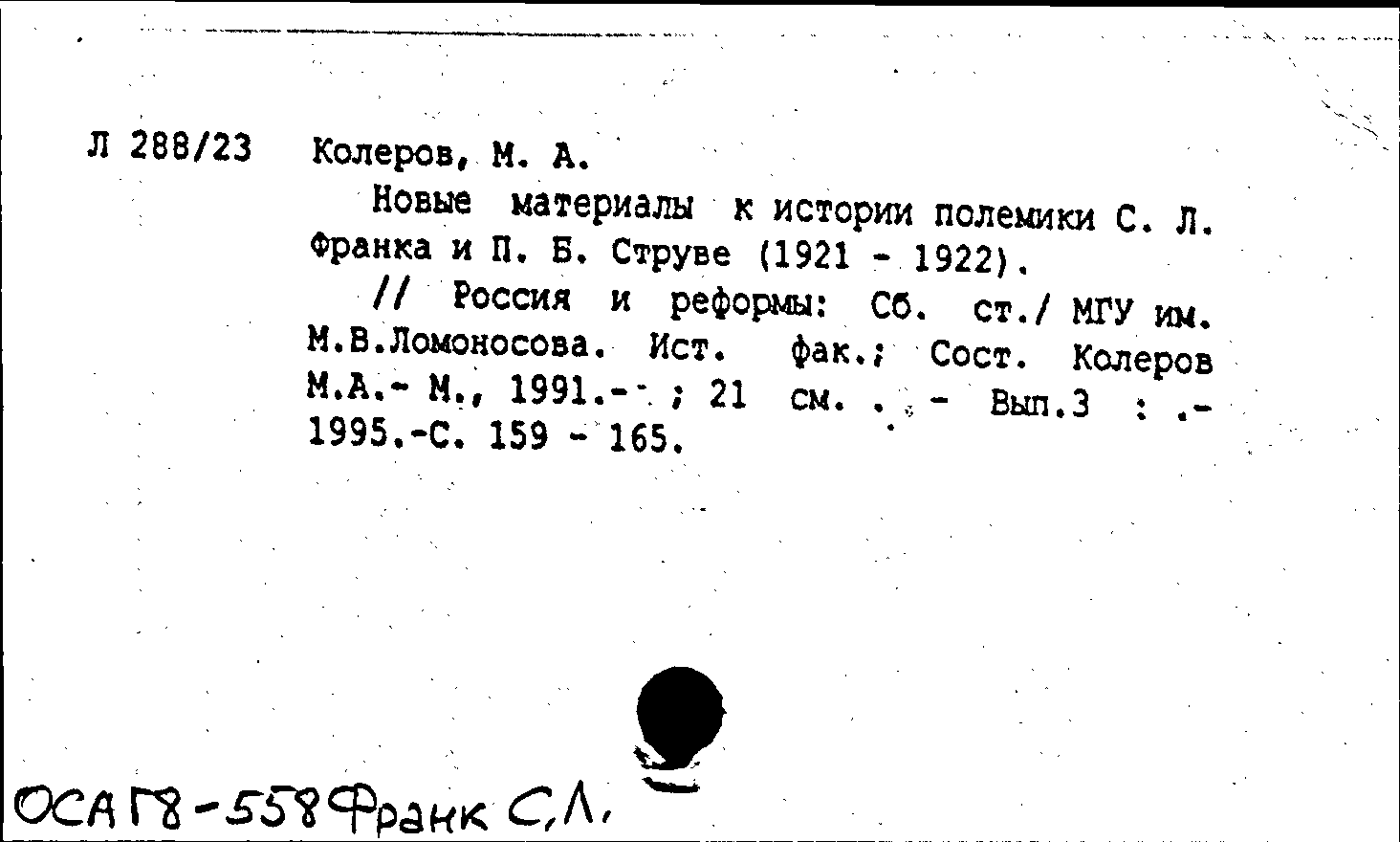 Л 288/23

Колеров, М. А.

Новые материалы к истории полемики С. Л. Франка и П. Б. Струве (1921 - 1922).

// Россия и реформы: Сб. ст./ МГУ им. М.В.Ломоносова. Ист. фак.; Сост. Колеров М.А.- М., 1991.- ; 21 см. . - Вып.3 : .- 1995.-С. 159 - 165.

ОСА Г8-558 Франк С.Л.